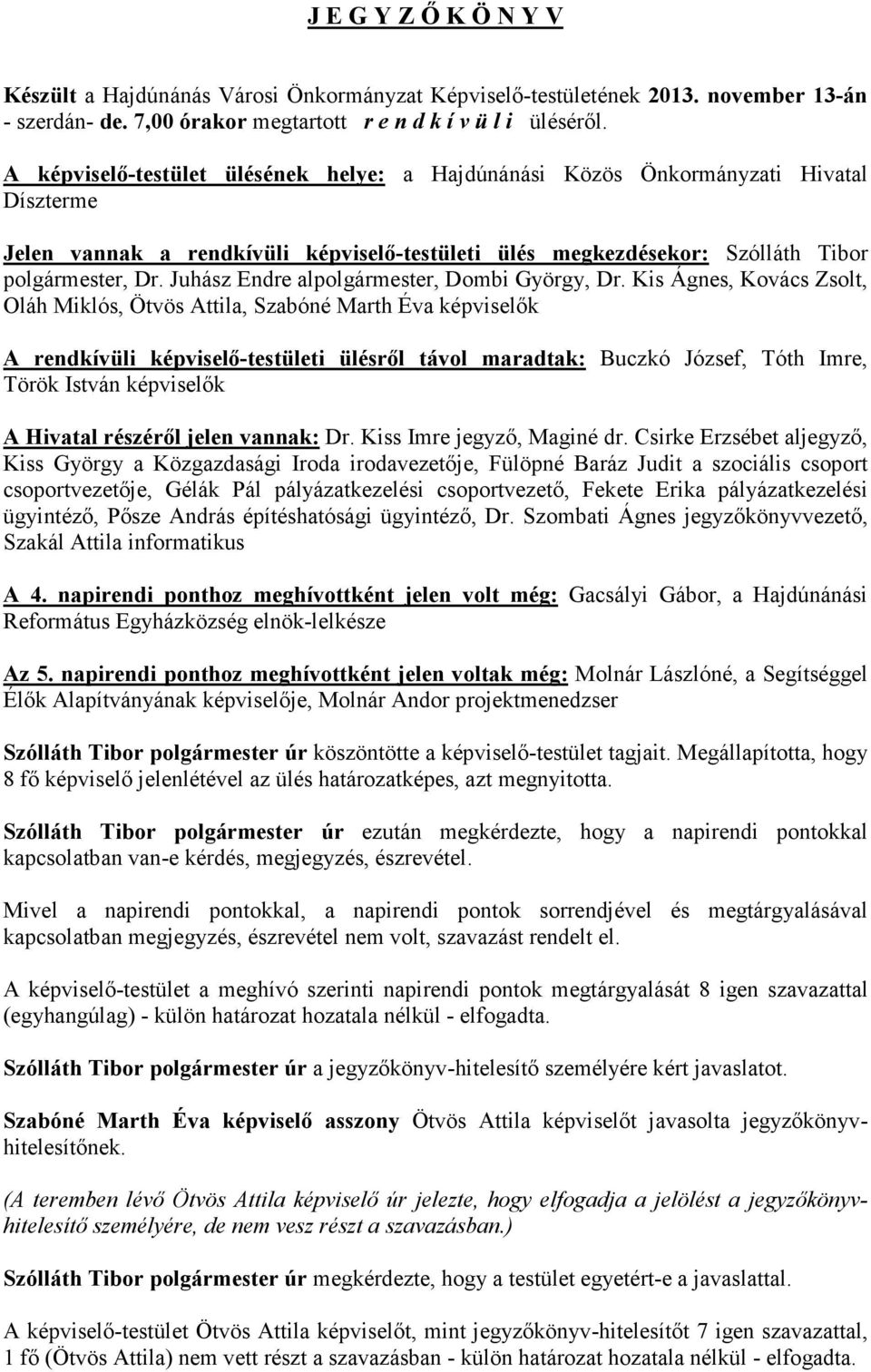 J E G Y Z Ő K Ö N Y V

Készült a Hajdúnánás Városi Önkormányzat Képviselő-testületének 2013. november 13-án - szerdán- de. 7,00 órakor megtartott r e n d k í v ü l i üléséről.

A képviselő-testület ülésének helye: a Hajdúnánási Közös Önkormányzati Hivatal Díszterme

Jelen vannak a rendkívüli képviselő-testületi ülés megkezdésekor: Szólláth Tibor polgármester, Dr. Juhász Endre alpolgármester, Dombi György, Dr. Kis Ágnes, Kovács Zsolt, Oláh Miklós, Ötvös Attila, Szabóné Marth Éva képviselők

A rendkívüli képviselő-testületi ülésről távol maradtak: Buczkó József, Tóth Imre, Török István képviselők

A Hivatal részéről jelen vannak: Dr. Kiss Imre jegyző, Maginé dr. Csirke Erzsébet aljegyző, Kiss György a Közgazdasági Iroda irodavezetője, Fülöpné Baráz Judit a szociális csoport csoportvezetője, Gélák Pál pályázatkezelési csoportvezető, Fekete Erika pályázatkezelési ügyintéző, Pősze András építéshatósági ügyintéző, Dr. Szombati Ágnes jegyzőkönyvvezető, Szakál Attila informatikus

A 4. napirendi ponthoz meghívottként jelen volt még: Gacsályi Gábor, a Hajdúnánási Református Egyházközség elnök-lelkésze

Az 5. napirendi ponthoz meghívottként jelen voltak még: Molnár Lászlóné, a Segítséggel Élők Alapítványának képviselője, Molnár Andor projektmenedzser

Szólláth Tibor polgármester úr köszöntötte a képviselő-testület tagjait. Megállapította, hogy 8 fő képviselő jelenlétével az ülés határozatképes, azt megnyitotta.

Szólláth Tibor polgármester úr ezután megkérdezte, hogy a napirendi pontokkal kapcsolatban van-e kérdés, megjegyzés, észrevétel.

Mivel a napirendi pontokkal, a napirendi pontok sorrendjével és megtárgyalásával kapcsolatban megjegyzés, észrevétel nem volt, szavazást rendelt el.

A képviselő-testület a meghívó szerinti napirendi pontok megtárgyalását 8 igen szavazattal (egyhangúlag) - külön határozat hozatala nélkül - elfogadta.

Szólláth Tibor polgármester úr a jegyzőkönyv-hitelesítő személyére kért javaslatot.

Szabóné Marth Éva képviselő asszony Ötvös Attila képviselőt javasolta jegyzőkönyv-hitelesítőnek.

(A teremben lévő Ötvös Attila képviselő úr jelezte, hogy elfogadja a jelölést a jegyzőkönyv-hitelesítő személyére, de nem vesz részt a szavazásban.)

Szólláth Tibor polgármester úr megkérdezte, hogy a testület egyetért-e a javaslattal.

A képviselő-testület Ötvös Attila képviselőt, mint jegyzőkönyv-hitelesítőt 7 igen szavazattal, 1 fő (Ötvös Attila) nem vett részt a szavazásban - külön határozat hozatala nélkül - elfogadta.